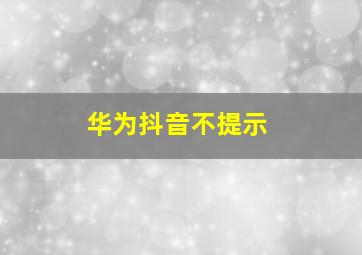 华为抖音不提示